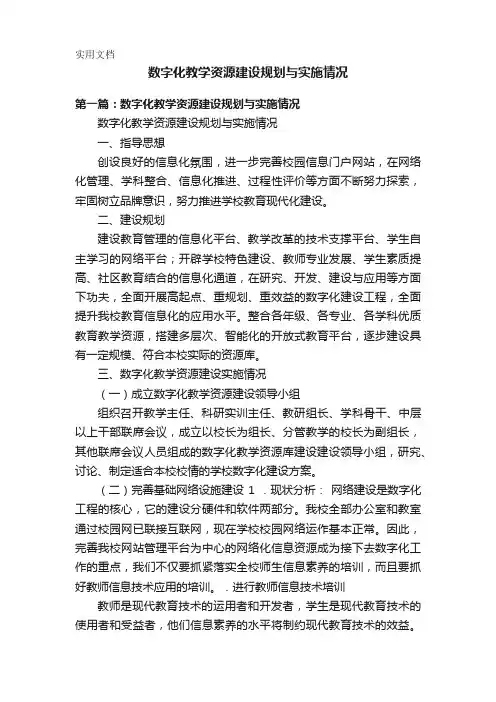 实用文档

数字化教学资源建设规划与实施情况

第一篇：数字化教学资源建设规划与实施情况

数字化教学资源建设规划与实施情况

一、指导思想

创设良好的信息化氛围，进一步完善校园信息门户网站，在网络化管理、学科整合、信息化推进、过程性评价等方面不断努力探索，牢固树立品牌意识，努力推进学校教育现代化建设。

二、建设规划

建设教育管理的信息化平台、教学改革的技术支撑平台、学生自主学习的网络平台；开辟学校特色建设、教师专业发展、学生素质提高、社区教育结合的信息化通道，在研究、开发、建设与应用等方面下功夫，全面开展高起点、重规划、重效益的数字化建设工程，全面提升我校教育信息化的应用水平。整合各年级、各专业、各学科优质教育教学资源，搭建多层次、智能化的开放式教育平台，逐步建设具有一定规模、符合本校实际的资源库。

三、数字化教学资源建设实施情况

（一）成立数字化教学资源建设领导小组

组织召开教学主任、科研实训主任、教研组长、学科骨干、中层以上干部联席会议，成立以校长为组长、分管教学的校长为副组长，其他联席会议人员组成的数字化教学资源库建设建设领导小组，研究、讨论、制定适合本校校情的学校数字化建设方案。

（二）完善基础网络设施建设 1 . 现状分析： 网络建设是数字化工程的核心，它的建设分硬件和软件两部分。我校全部办公室和教室通过校园网已联接互联网，现在学校校园网络运作基本正常。因此，完善我校网站管理平台为中心的网络化信息资源成为接下去数字化工作的重点，我们不仅要抓紧落实全校师生信息素养的培训，而且要抓好教师信息技术应用的培训。 . 进行教师信息技术培训

教师是现代教育技术的运用者和开发者，学生是现代教育技术的使用者和受益者，他们信息素养的水平将制约现代教育技术的效益。